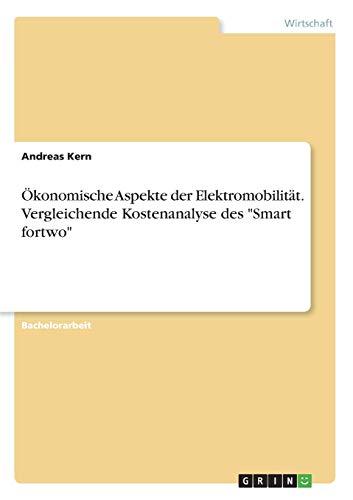 Wirtschaft

Andreas Kern

Ökonomische Aspekte der Elektromobilität. Vergleichende Kostenanalyse des "Smart fortwo"

Bachelorarbeit

GRIN